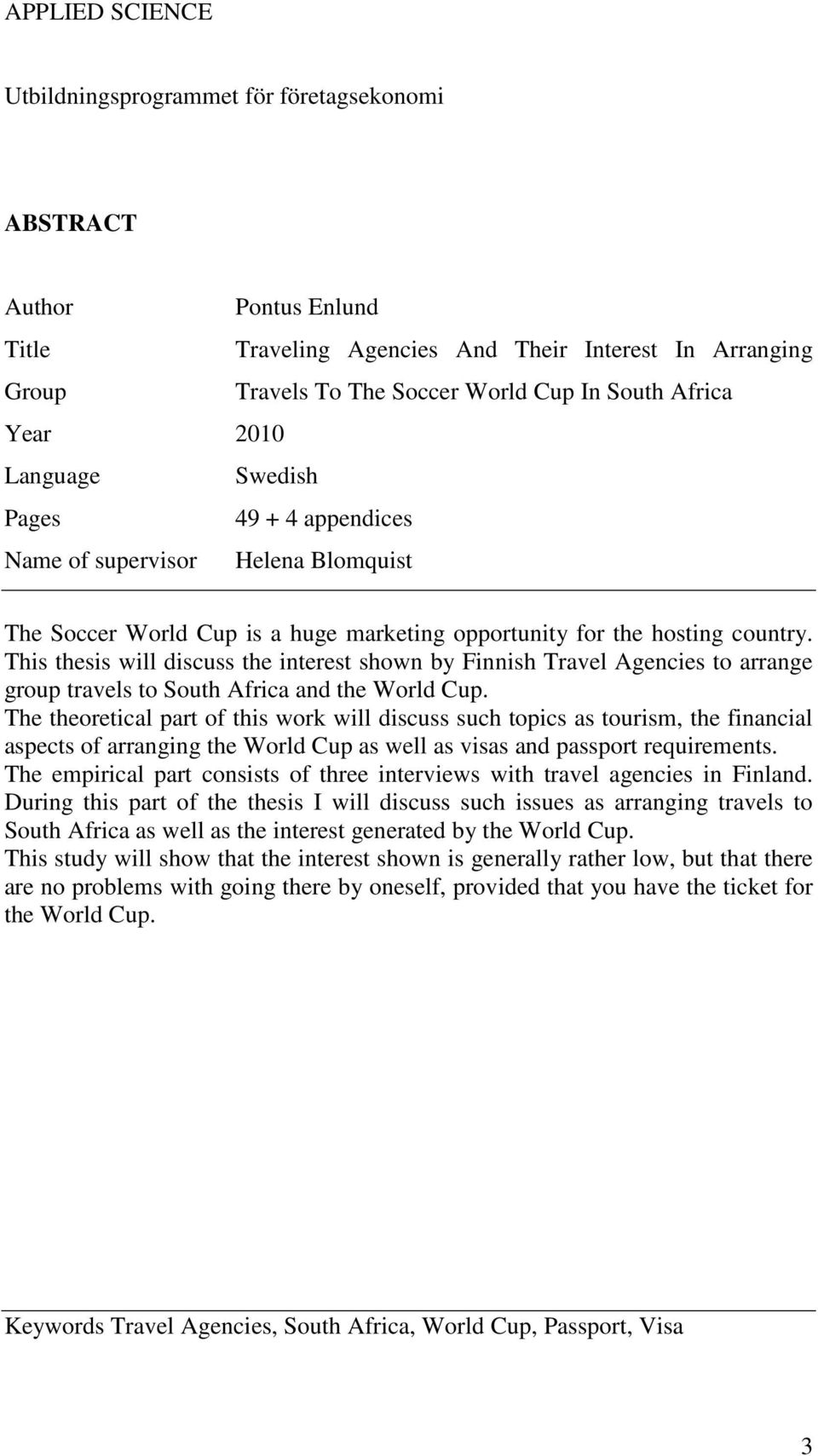 APPLIED SCIENCE

Utbildningsprogrammet för företagsekonomi

ABSTRACT

Author Pontus Enlund
Title Traveling Agencies And Their Interest In Arranging
Group Travels To The Soccer World Cup In South Africa
Year 2010
Language Swedish
Pages 49 + 4 appendices
Name of supervisor Helena Blomquist

The Soccer World Cup is a huge marketing opportunity for the hosting country. This thesis will discuss the interest shown by Finnish Travel Agencies to arrange group travels to South Africa and the World Cup.
The theoretical part of this work will discuss such topics as tourism, the financial aspects of arranging the World Cup as well as visas and passport requirements.
The empirical part consists of three interviews with travel agencies in Finland. During this part of the thesis I will discuss such issues as arranging travels to South Africa as well as the interest generated by the World Cup.
This study will show that the interest shown is generally rather low, but that there are no problems with going there by oneself, provided that you have the ticket for the World Cup.

Keywords Travel Agencies, South Africa, World Cup, Passport, Visa

3